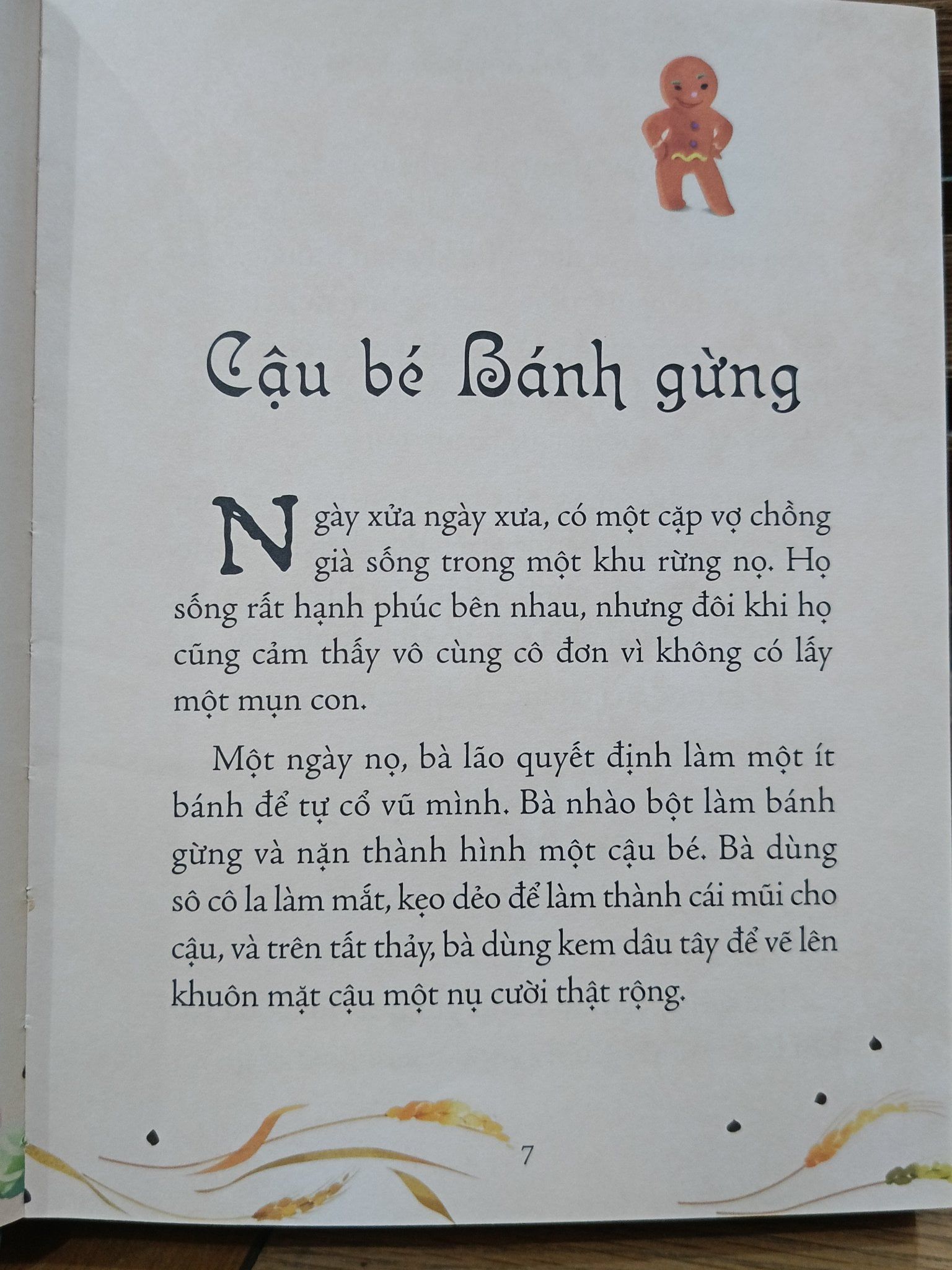 Cậu bé Bánh gừng

Ngày xửa ngày xưa, có một cặp vợ chồng già sống trong một khu rừng nọ. Họ sống rất hạnh phúc bên nhau, nhưng đôi khi họ cũng cảm thấy vô cùng cô đơn vì không có lấy một mụn con.

Một ngày nọ, bà lão quyết định làm một ít bánh để tự cổ vũ mình. Bà nhào bột làm bánh gừng và nặn thành hình một cậu bé. Bà dùng sô cô la làm mắt, kẹo dẻo để làm thành cái mũi cho cậu, và trên tất thảy, bà dùng kem dâu tây để vẽ lên khuôn mặt cậu một nụ cười thật rộng.

7